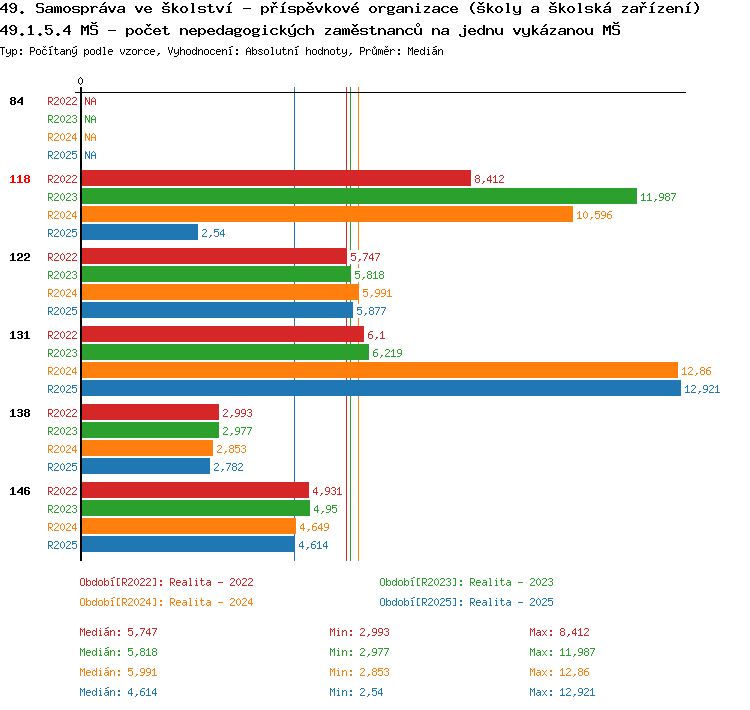 49. Samospráva ve školství - příspěvkové organizace (školy a školská zařízení)
49.1.5.4 MŠ - počet nepedagogických zaměstnanců na jednu vykázanou MŠ
Typ: Počítaný podle vzorce, Vyhodnocení: Absolutní hodnoty, Průměr: Medián

0

84 R2022 NA
R2023 NA
R2024 NA
R2025 NA

118 R2022 8,412
R2023 11,987
R2024 10,596
R2025 2,54

122 R2022 5,747
R2023 5,818
R2024 5,991
R2025 5,877

131 R2022 6,1
R2023 6,219
R2024 12,86
R2025 12,921

138 R2022 2,993
R2023 2,977
R2024 2,853
R2025 2,782

146 R2022 4,931
R2023 4,95
R2024 4,649
R2025 4,614

Období[R2022]: Realita - 2022
Období[R2023]: Realita - 2023
Období[R2024]: Realita - 2024
Období[R2025]: Realita - 2025

Medián: 5,747
Min: 2,993
Max: 8,412
Medián: 5,818
Min: 2,977
Max: 11,987
Medián: 5,991
Min: 2,853
Max: 12,86
Medián: 4,614
Min: 2,54
Max: 12,921